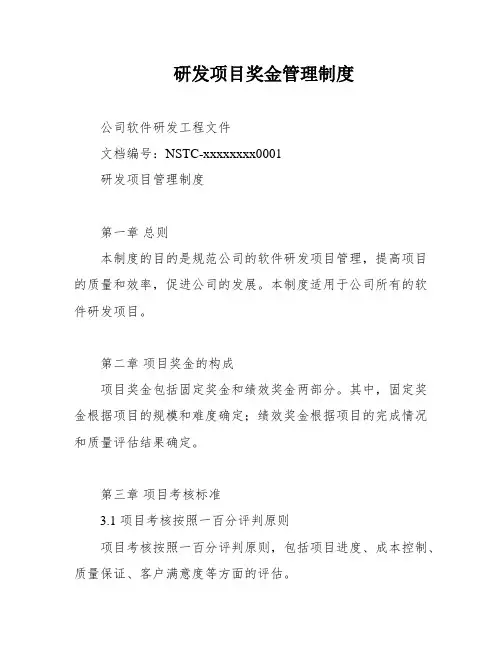 研发项目奖金管理制度

公司软件研发工程文件

文档编号：NSTC-xxxxxxxx0001

研发项目管理制度

第一章 总则

本制度的目的是规范公司的软件研发项目管理，提高项目的质量和效率，促进公司的发展。本制度适用于公司所有的软件研发项目。

第二章 项目奖金的构成

项目奖金包括固定奖金和绩效奖金两部分。其中，固定奖金根据项目的规模和难度确定；绩效奖金根据项目的完成情况和质量评估结果确定。

第三章 项目考核标准

3.1 项目考核按照一百分评判原则

项目考核按照一百分评判原则，包括项目进度、成本控制、质量保证、客户满意度等方面的评估。